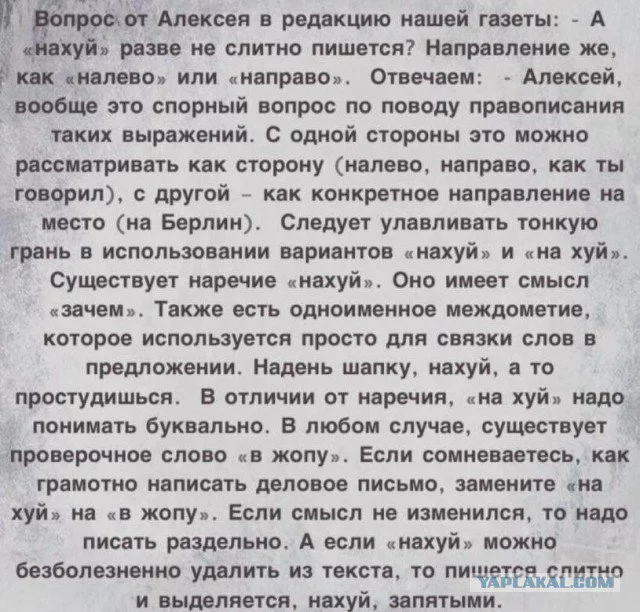 Вопрос от Алексея в редакцию нашей газеты: - А «нахуй» разве не слитно пишется? Направление же, как «налево» или «направо». Отвечаем: - Алексей, вообще это спорный вопрос по поводу правописания таких выражений. С одной стороны это можно рассматривать как сторону (налево, направо, как ты говорил), с другой - как конкретное направление на место (на Берлин). Следует улавливать тонкую грань в использовании вариантов «нахуй» и «на хуй». Существует наречие «нахуй». Оно имеет смысл «зачем». Также есть одноименное междометие, которое используется просто для связки слов в предложении. Надень шапку, нахуй, а то простудишься. В отличии от наречия, «на хуй» надо понимать буквально. В любом случае, существует проверочное слово «в жопу». Если сомневаетесь, как грамотно написать деловое письмо, замените «на хуй» на «в жопу». Если смысл не изменился, то надо писать раздельно. А если «нахуй» можно безболезненно удалить из текста, то пишется слитно и выделяется, нахуй, запятыми.

YAPLAKAL.COM